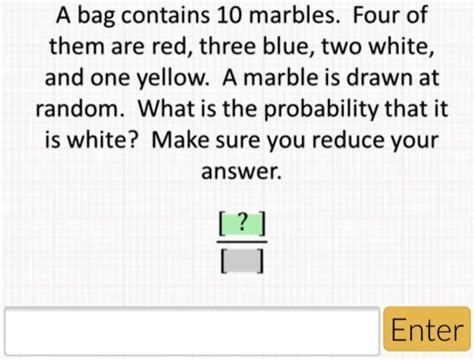 A bag contains 10 marbles. Four of them are red, three blue, two white, and one yellow. A marble is drawn at random. What is the probability that it is white? Make sure you reduce your answer.

$\frac{[?]}{[\ ]}$

Enter